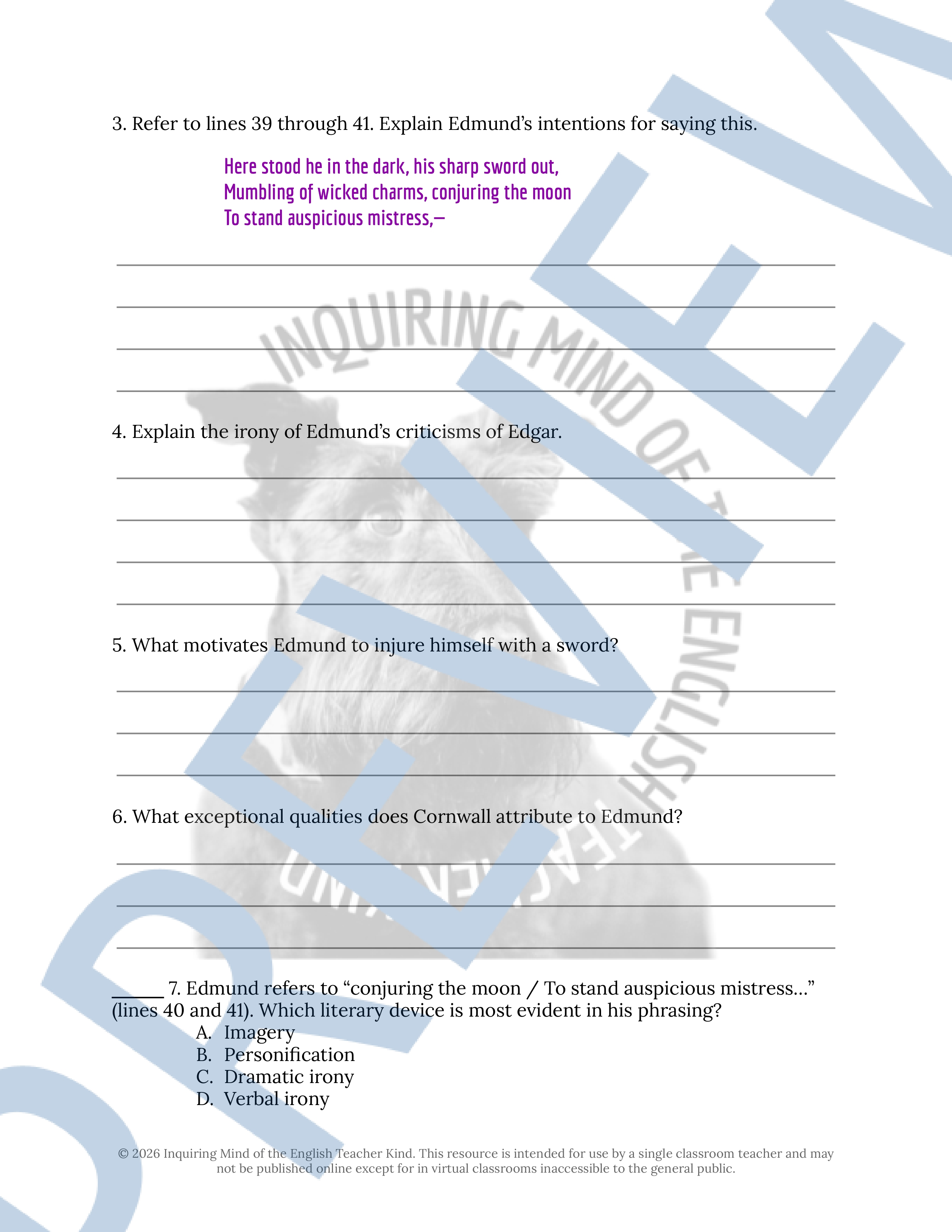 3. Refer to lines 39 through 41. Explain Edmund's intentions for saying this.

Here stood he in the dark, his sharp sword out,
Mumbling of wicked charms, conjuring the moon
To stand auspicious mistress,—

4. Explain the irony of Edmund's criticisms of Edgar.

5. What motivates Edmund to injure himself with a sword?

6. What exceptional qualities does Cornwall attribute to Edmund?

_____ 7. Edmund refers to "conjuring the moon / To stand auspicious mistress…" (lines 40 and 41). Which literary device is most evident in his phrasing?
A. Imagery
B. Personification
C. Dramatic irony
D. Verbal irony

© 2026 Inquiring Mind of the English Teacher Kind. This resource is intended for use by a single classroom teacher and may not be published online except for in virtual classrooms inaccessible to the general public.

INQUIRING MIND OF THE ENGLISH TEACHER KIND

PREVIEW